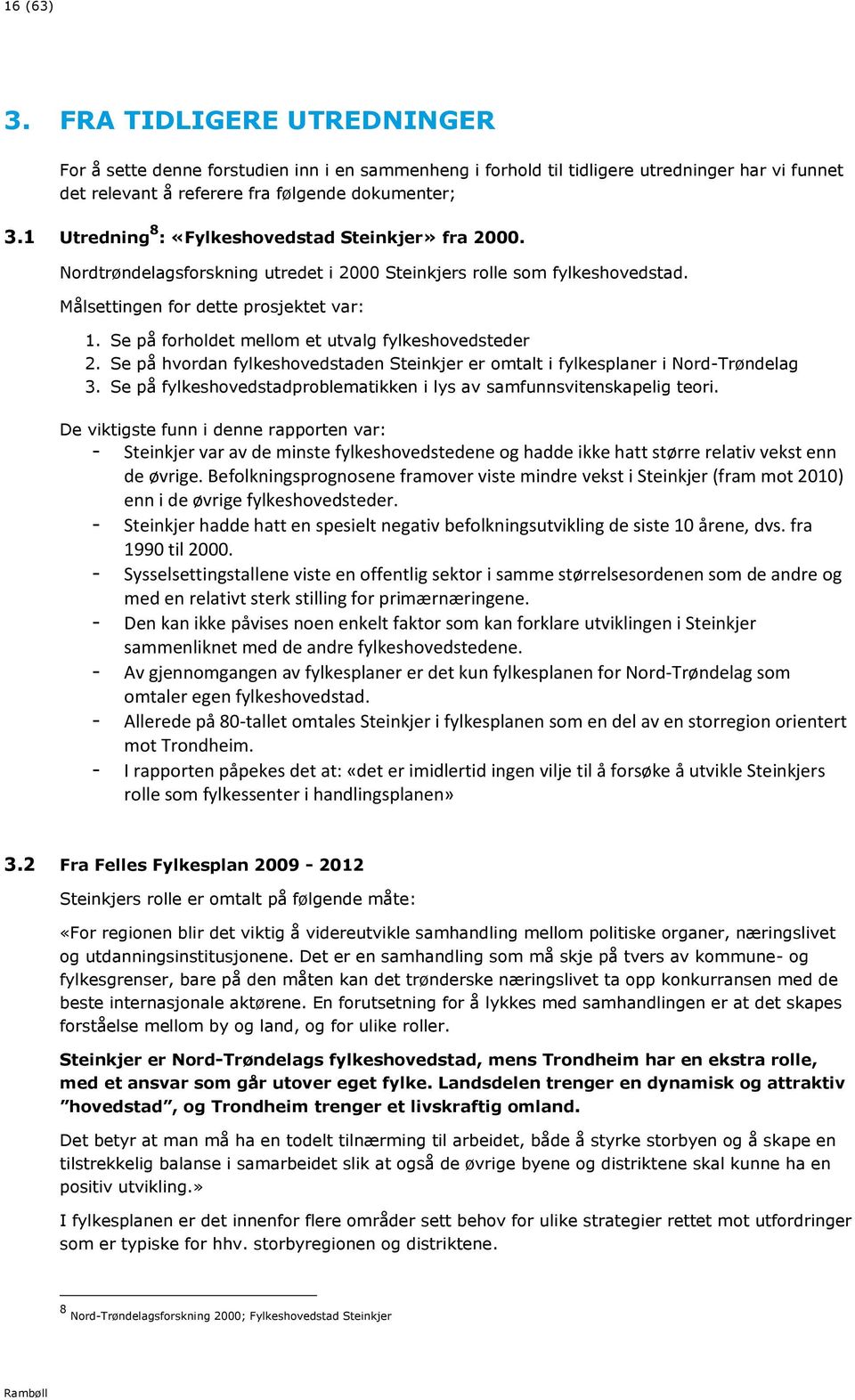 16 (63)

3. FRA TIDLIGERE UTREDNINGER

For å sette denne forstudien inn i en sammenheng i forhold til tidligere utredninger har vi funnet det relevant å referere fra følgende dokumenter;

3.1 Utredning $^8$: «Fylkeshovedstad Steinkjer» fra 2000.

Nordtrøndelagsforskning utredet i 2000 Steinkjers rolle som fylkeshovedstad.

Målsettingen for dette prosjektet var:

1. Se på forholdet mellom et utvalg fylkeshovedsteder
2. Se på hvordan fylkeshovedstaden Steinkjer er omtalt i fylkesplaner i Nord-Trøndelag
3. Se på fylkeshovedstadproblematikken i lys av samfunnsvitenskapelig teori.

De viktigste funn i denne rapporten var:
- Steinkjer var av de minste fylkeshovedstedene og hadde ikke hatt større relativ vekst enn de øvrige. Befolkningsprognosene framover viste mindre vekst i Steinkjer (fram mot 2010) enn i de øvrige fylkeshovedsteder.
- Steinkjer hadde hatt en spesielt negativ befolkningsutvikling de siste 10 årene, dvs. fra 1990 til 2000.
- Sysselsettingstallene viste en offentlig sektor i samme størrelsesordenen som de andre og med en relativt sterk stilling for primærnæringene.
- Den kan ikke påvises noen enkelt faktor som kan forklare utviklingen i Steinkjer sammenliknet med de andre fylkeshovedstedene.
- Av gjennomgangen av fylkesplaner er det kun fylkesplanen for Nord-Trøndelag som omtaler egen fylkeshovedstad.
- Allerede på 80-tallet omtales Steinkjer i fylkesplanen som en del av en storregion orientert mot Trondheim.
- I rapporten påpekes det at: «det er imidlertid ingen vilje til å forsøke å utvikle Steinkjers rolle som fylkessenter i handlingsplanen»

3.2 Fra Felles Fylkesplan 2009 - 2012

Steinkjers rolle er omtalt på følgende måte:

«For regionen blir det viktig å videreutvikle samhandling mellom politiske organer, næringslivet og utdanningsinstitusjonene. Det er en samhandling som må skje på tvers av kommune- og fylkesgrenser, bare på den måten kan det trønderske næringslivet ta opp konkurransen med de beste internasjonale aktørene. En forutsetning for å lykkes med samhandlingen er at det skapes forståelse mellom by og land, og for ulike roller.

Steinkjer er Nord-Trøndelags fylkeshovedstad, mens Trondheim har en ekstra rolle, med et ansvar som går utover eget fylke. Landsdelen trenger en dynamisk og attraktiv ”hovedstad”, og Trondheim trenger et livskraftig omland.

Det betyr at man må ha en todelt tilnærming til arbeidet, både å styrke storbyen og å skape en tilstrekkelig balanse i samarbeidet slik at også de øvrige byene og distriktene skal kunne ha en positiv utvikling.»

I fylkesplanen er det innenfor flere områder sett behov for ulike strategier rettet mot utfordringer som er typiske for hhv. storbyregionen og distriktene.

$^8$ Nord-Trøndelagsforskning 2000; Fylkeshovedstad Steinkjer

Rambøll